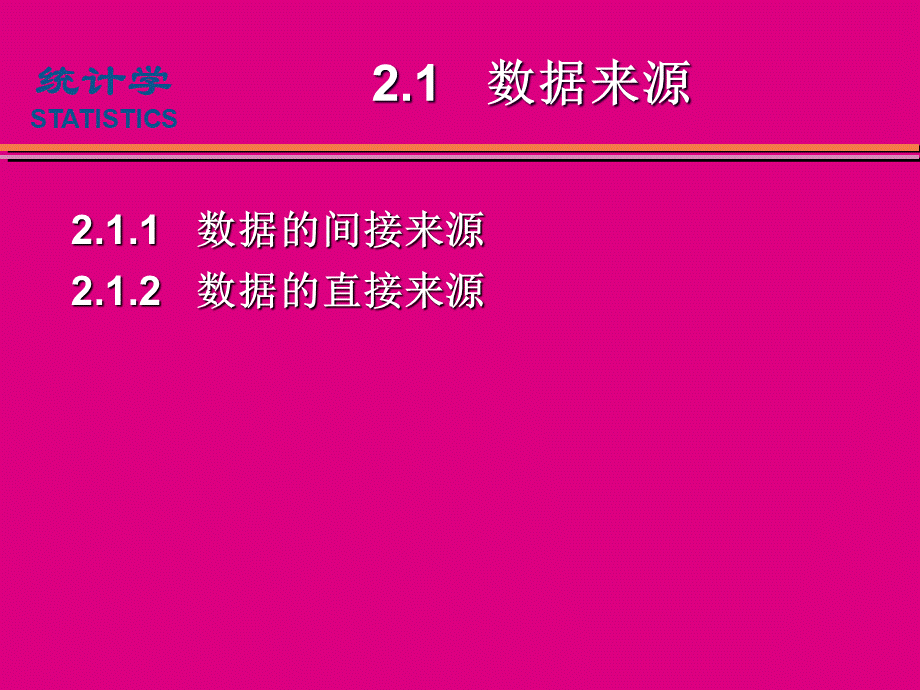 统计学
STATISTICS

2.1 数据来源

2.1.1 数据的间接来源
2.1.2 数据的直接来源